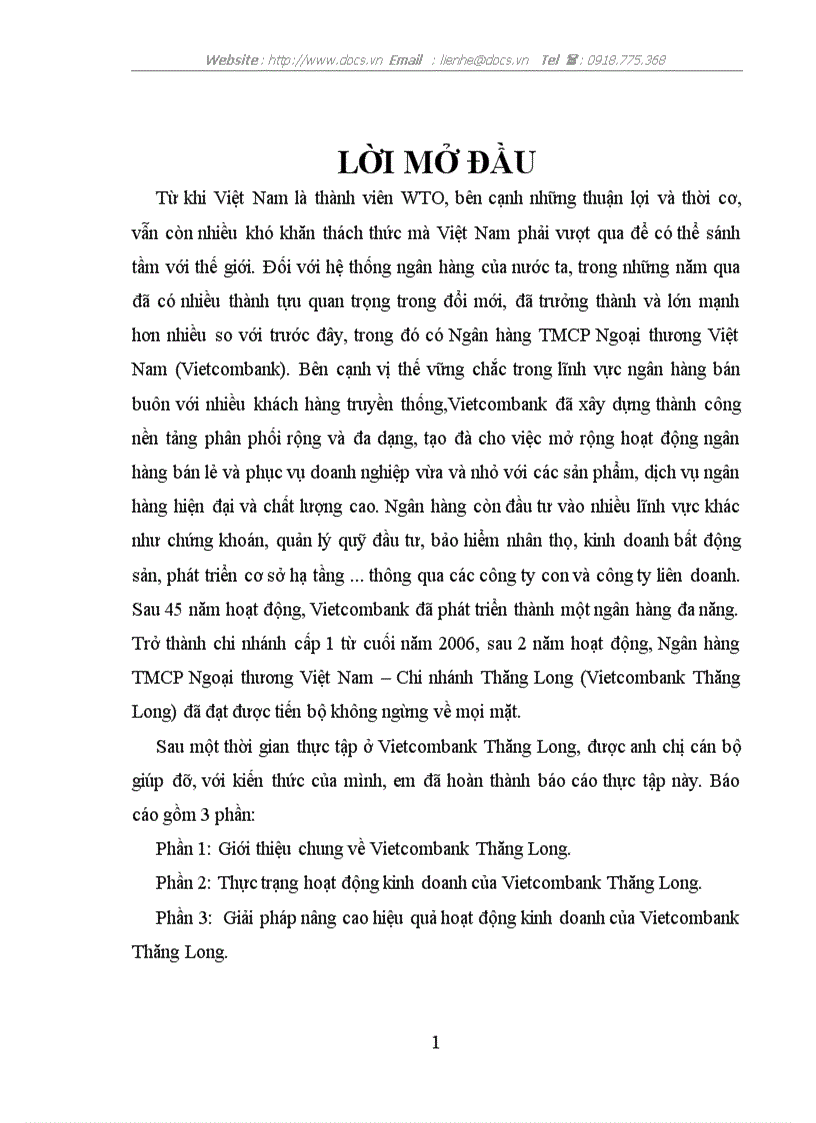 Website : http://www.docs.vn Email : lienhe@docs.vn Tel ☎ : 0918.775.368

LỜI MỞ ĐẦU

Từ khi Việt Nam là thành viên WTO, bên cạnh những thuận lợi và thời cơ, vẫn còn nhiều khó khăn thách thức mà Việt Nam phải vượt qua để có thể sánh tầm với thế giới. Đối với hệ thống ngân hàng của nước ta, trong những năm qua đã có nhiều thành tựu quan trọng trong đổi mới, đã trưởng thành và lớn mạnh hơn nhiều so với trước đây, trong đó có Ngân hàng TMCP Ngoại thương Việt Nam (Vietcombank). Bên cạnh vị thế vững chắc trong lĩnh vực ngân hàng bán buôn với nhiều khách hàng truyền thống,Vietcombank đã xây dựng thành công nền tảng phân phối rộng và đa dạng, tạo đà cho việc mở rộng hoạt động ngân hàng bán lẻ và phục vụ doanh nghiệp vừa và nhỏ với các sản phẩm, dịch vụ ngân hàng hiện đại và chất lượng cao. Ngân hàng còn đầu tư vào nhiều lĩnh vực khác như chứng khoán, quản lý quỹ đầu tư, bảo hiểm nhân thọ, kinh doanh bất động sản, phát triển cơ sở hạ tầng ... thông qua các công ty con và công ty liên doanh. Sau 45 năm hoạt động, Vietcombank đã phát triển thành một ngân hàng đa năng. Trở thành chi nhánh cấp 1 từ cuối năm 2006, sau 2 năm hoạt động, Ngân hàng TMCP Ngoại thương Việt Nam – Chi nhánh Thăng Long (Vietcombank Thăng Long) đã đạt được tiến bộ không ngừng về mọi mặt.

Sau một thời gian thực tập ở Vietcombank Thăng Long, được anh chị cán bộ giúp đỡ, với kiến thức của mình, em đã hoàn thành báo cáo thực tập này. Báo cáo gồm 3 phần:

Phần 1: Giới thiệu chung về Vietcombank Thăng Long.

Phần 2: Thực trạng hoạt động kinh doanh của Vietcombank Thăng Long.

Phần 3: Giải pháp nâng cao hiệu quả hoạt động kinh doanh của Vietcombank Thăng Long.

1